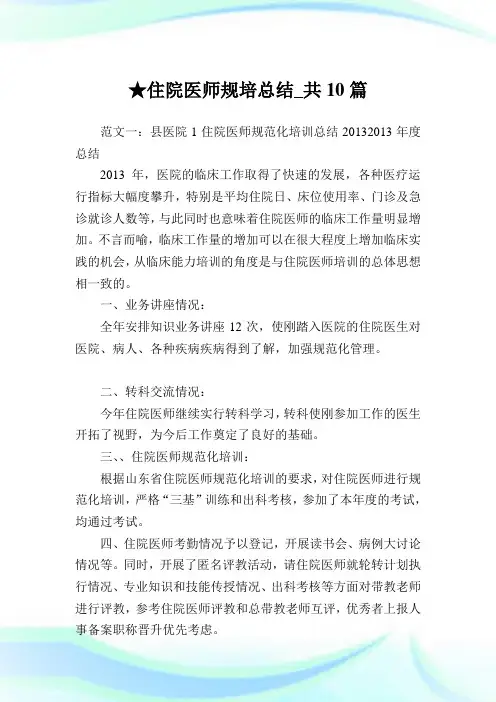 ★住院医师规培总结_共 10 篇

范文一：县医院 1 住院医师规范化培训总结 20132013 年度总结

2013 年，医院的临床工作取得了快速的发展，各种医疗运行指标大幅度攀升，特别是平均住院日、床位使用率、门诊及急诊就诊人数等，与此同时也意味着住院医师的临床工作量明显增加。不言而喻，临床工作量的增加可以在很大程度上增加临床实践的机会，从临床能力培训的角度是与住院医师培训的总体思想相一致的。

一、业务讲座情况：

全年安排知识业务讲座 12 次，使刚踏入医院的住院医生对医院、病人、各种疾病疾病得到了解，加强规范化管理。

二、转科交流情况：

今年住院医师继续实行转科学习，转科使刚参加工作的医生开拓了视野，为今后工作奠定了良好的基础。

三、、住院医师规范化培训：

根据山东省住院医师规范化培训的要求，对住院医师进行规范化培训，严格“三基”训练和出科考核，参加了本年度的考试，均通过考试。

四、住院医师考勤情况予以登记，开展读书会、病例大讨论情况等。同时，开展了匿名评教活动，请住院医师就轮转计划执行情况、专业知识和技能传授情况、出科考核等方面对带教老师进行评教，参考住院医师评教和总带教老师互评，优秀者上报人事备案职称晋升优先考虑。